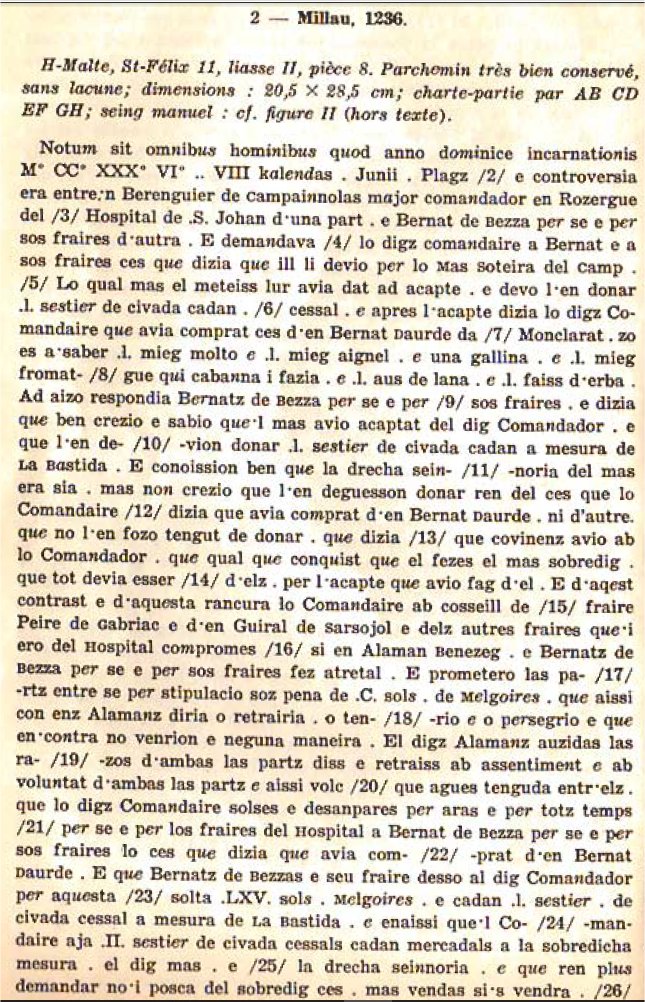 2 — Millau, 1236.

H-Malte, St-Félix 11, liasse II, pièce 8. Parchemin très bien conservé, sans lacune; dimensions : 20,5 × 28,5 cm; charte-partie par AB CD EF GH; seing manuel : cf. figure II (hors texte).

Notum sit omnibus hominibus quod anno dominice incarnationis M° CC° XXX° VI° .. VIII kalendas . Junii . Plagz /2/ e controversia era entre·n Berenguier de Campainnolas major comandador en Rozergue del /3/ Hospital de .S. Johan d·una part . e Bernat de Bezza per se e per sos fraires d·autra . E demandava /4/ lo digz comandaire a Bernat e a sos fraires ces que dizia que ill li devio per lo Mas Soteira del Camp . /5/ Lo qual mas el meteiss lur avia dat ad acapte . e devo l·en donar .l. sestier de civada cadan . /6/ cessal . e apres l·acapte dizia lo digz Comandaire que avia comprat ces d·en Bernat Daurde da /7/ Monclarat . zo es a·saber .l. mieg molto e .l. mieg aignel . e una gallina . e .l. mieg fromat- /8/ gue qui cabanna i fazia . e .l. aus de lana . e .l. faiss d·erba . Ad aizo respondia Bernatz de Bezza per se e per /9/ sos fraires . e dizia que ben crezio e sabio que·l mas avio acaptat del dig Comandador . e que l·en de- /10/ -vion donar .l. sestier de civada cadan a mesura de La Bastida . E conoission ben que la drecha sein- /11/ -noria del mas era sia . mas non crezio que l·en deguesson donar ren del ces que lo Comandaire /12/ dizia que avia comprat d·en Bernat Daurde . ni d'autre. que no l·en fozo tengut de donar . que dizia /13/ que covinenz avio ab lo Comandador . que qual que conquist que el fezes el mas sobredig . que tot devia esser /14/ d·elz . per l·acapte que avio fag d·el . E d·aqest contrast e d·aquesta rancura lo Comandaire ab cosseill de /15/ fraire Peire de Gabriac e d·en Guiral de Sarsojol e delz autres fraires que·i ero del Hospital compromes /16/ si en Alaman Benezeg . e Bernatz de Bezza per se e per sos fraires fez atretal . E prometero las pa- /17/ -rtz entre se per stipulacio soz pena de .C. sols . de Melgoires . que aissi con enz Alamanz diria o retrairia . o ten- /18/ -rio e o persegrio e que en·contra no venrion e neguna maneira . El digz Alamanz auzidas las ra- /19/ -zos d·ambas las partz diss e retraiss ab assentiment e ab voluntat d·ambas las partz e aissi volc /20/ que agues tenguda entr·elz . que lo digz Comandaire solses e desanpares per aras e per totz temps /21/ per se e per los fraires del Hospital a Bernat de Bezza per se e per sos fraires lo ces que dizia que avia com- /22/ -prat d·en Bernat Daurde . E que Bernatz de Bezzas e seu fraire desso al dig Comandador per aquesta /23/ solta .LXV. sols . Melgoires . e cadan .l. sestier . de civada cessal a mesura de La Bastida . e enaissi que·l Co- /24/ -mandaire aja .II. sestier de civada cessals cadan mercadals a la sobredicha mesura . el dig mas . e /25/ la drecha seinnoria . e que ren plus demandar no·i posca del sobredig ces . mas vendas si·s vendra . /26/